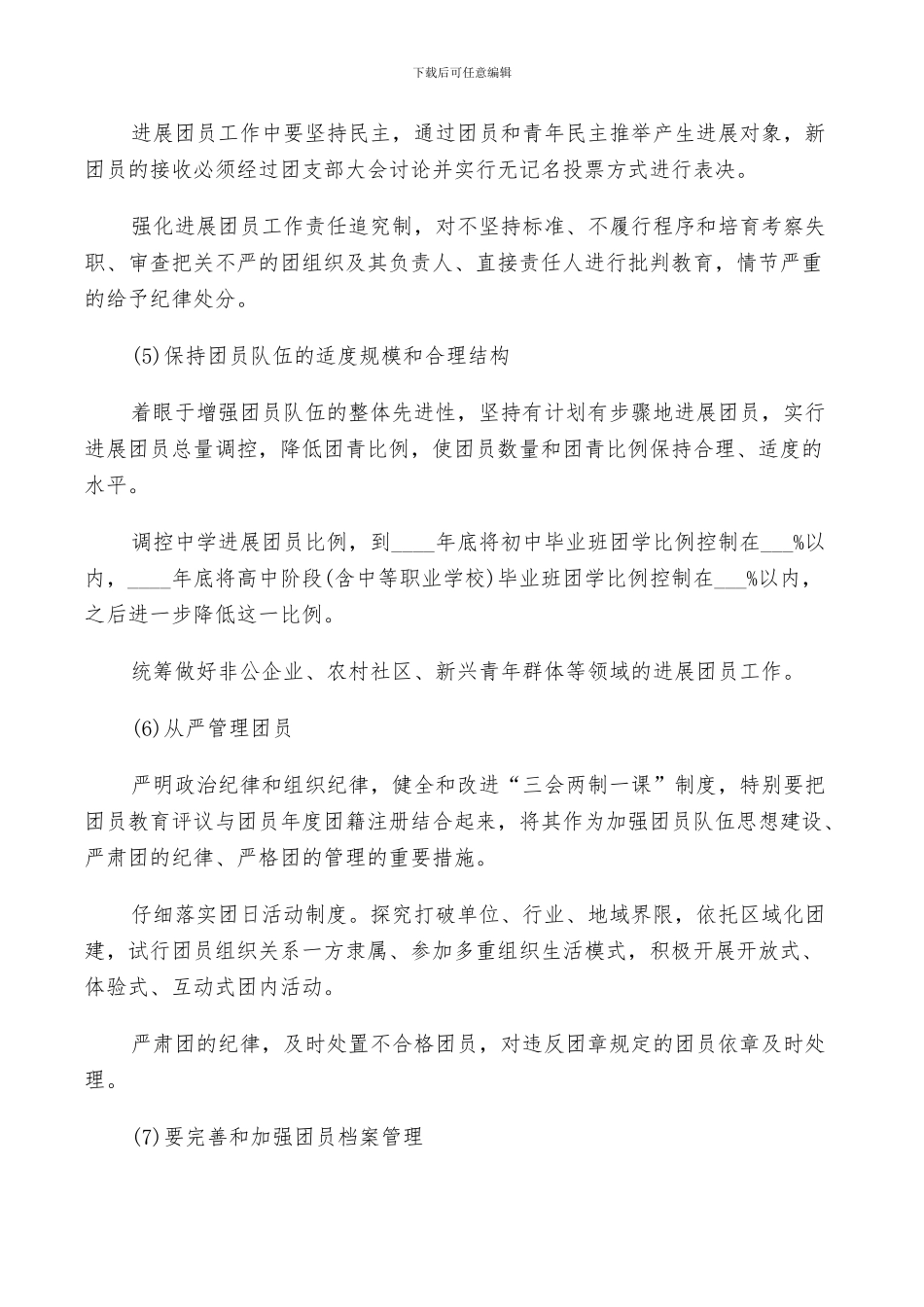 下载后可任意编辑

进展团员工作中要坚持民主，通过团员和青年民主推举产生进展对象，新团员的接收必须经过团支部大会讨论并实行无记名投票方式进行表决。

强化进展团员工作责任追究制，对不坚持标准、不履行程序和培育考察失职、审查把关不严的团组织及其负责人、直接责任人进行批判教育，情节严重的给予纪律处分。

(5)保持团员队伍的适度规模和合理结构

着眼于增强团员队伍的整体先进性，坚持有计划有步骤地进展团员，实行进展团员总量调控，降低团青比例，使团员数量和团青比例保持合理、适度的水平。

调控中学进展团员比例，到____年底将初中毕业班团学比例控制在___%以内，____年底将高中阶段(含中等职业学校)毕业班团学比例控制在___%以内，之后进一步降低这一比例。

统筹做好非公企业、农村社区、新兴青年群体等领域的进展团员工作。

(6)从严管理团员

严明政治纪律和组织纪律，健全和改进“三会两制一课”制度，特别要把团员教育评议与团员年度团籍注册结合起来，将其作为加强团员队伍思想建设、严肃团的纪律、严格团的管理的重要措施。

仔细落实团日活动制度。探究打破单位、行业、地域界限，依托区域化团建，试行团员组织关系一方隶属、参加多重组织生活模式，积极开展开放式、体验式、互动式团内活动。

严肃团的纪律，及时处置不合格团员，对违反团章规定的团员依章及时处理。

(7)要完善和加强团员档案管理